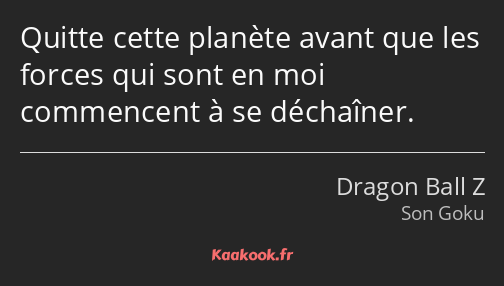 Quitte cette planète avant que les forces qui sont en moi commencent à se déchaîner.

Dragon Ball Z
Son Goku

Kaakook.fr